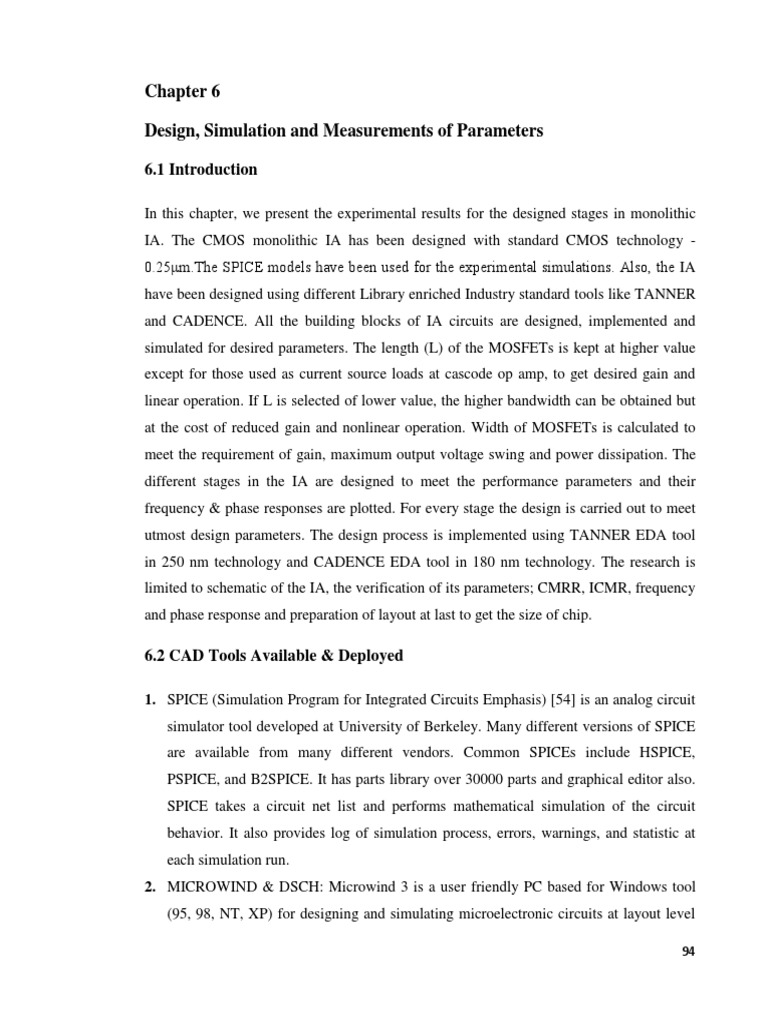 Chapter 6

Design, Simulation and Measurements of Parameters

6.1 Introduction

In this chapter, we present the experimental results for the designed stages in monolithic IA. The CMOS monolithic IA has been designed with standard CMOS technology - 0.25μm.The SPICE models have been used for the experimental simulations. Also, the IA have been designed using different Library enriched Industry standard tools like TANNER and CADENCE. All the building blocks of IA circuits are designed, implemented and simulated for desired parameters. The length (L) of the MOSFETs is kept at higher value except for those used as current source loads at cascode op amp, to get desired gain and linear operation. If L is selected of lower value, the higher bandwidth can be obtained but at the cost of reduced gain and nonlinear operation. Width of MOSFETs is calculated to meet the requirement of gain, maximum output voltage swing and power dissipation. The different stages in the IA are designed to meet the performance parameters and their frequency & phase responses are plotted. For every stage the design is carried out to meet utmost design parameters. The design process is implemented using TANNER EDA tool in 250 nm technology and CADENCE EDA tool in 180 nm technology. The research is limited to schematic of the IA, the verification of its parameters; CMRR, ICMR, frequency and phase response and preparation of layout at last to get the size of chip.

6.2 CAD Tools Available & Deployed

1. SPICE (Simulation Program for Integrated Circuits Emphasis) [54] is an analog circuit simulator tool developed at University of Berkeley. Many different versions of SPICE are available from many different vendors. Common SPICEs include HSPICE, PSPICE, and B2SPICE. It has parts library over 30000 parts and graphical editor also. SPICE takes a circuit net list and performs mathematical simulation of the circuit behavior. It also provides log of simulation process, errors, warnings, and statistic at each simulation run.

2. MICROWIND & DSCH: Microwind 3 is a user friendly PC based for Windows tool (95, 98, NT, XP) for designing and simulating microelectronic circuits at layout level

94